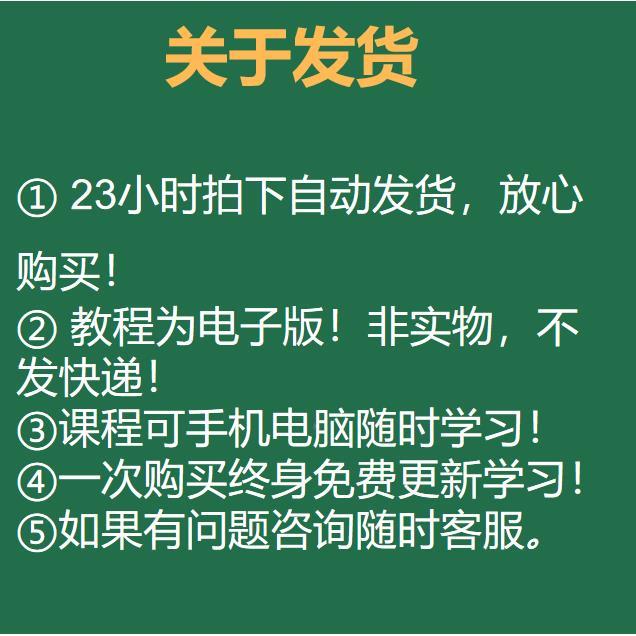 关于发货

① 23小时拍下自动发货，放心购买！
② 教程为电子版！非实物，不发快递！
③课程可手机电脑随时学习！
④一次购买终身免费更新学习！
⑤如果有问题咨询随时客服。